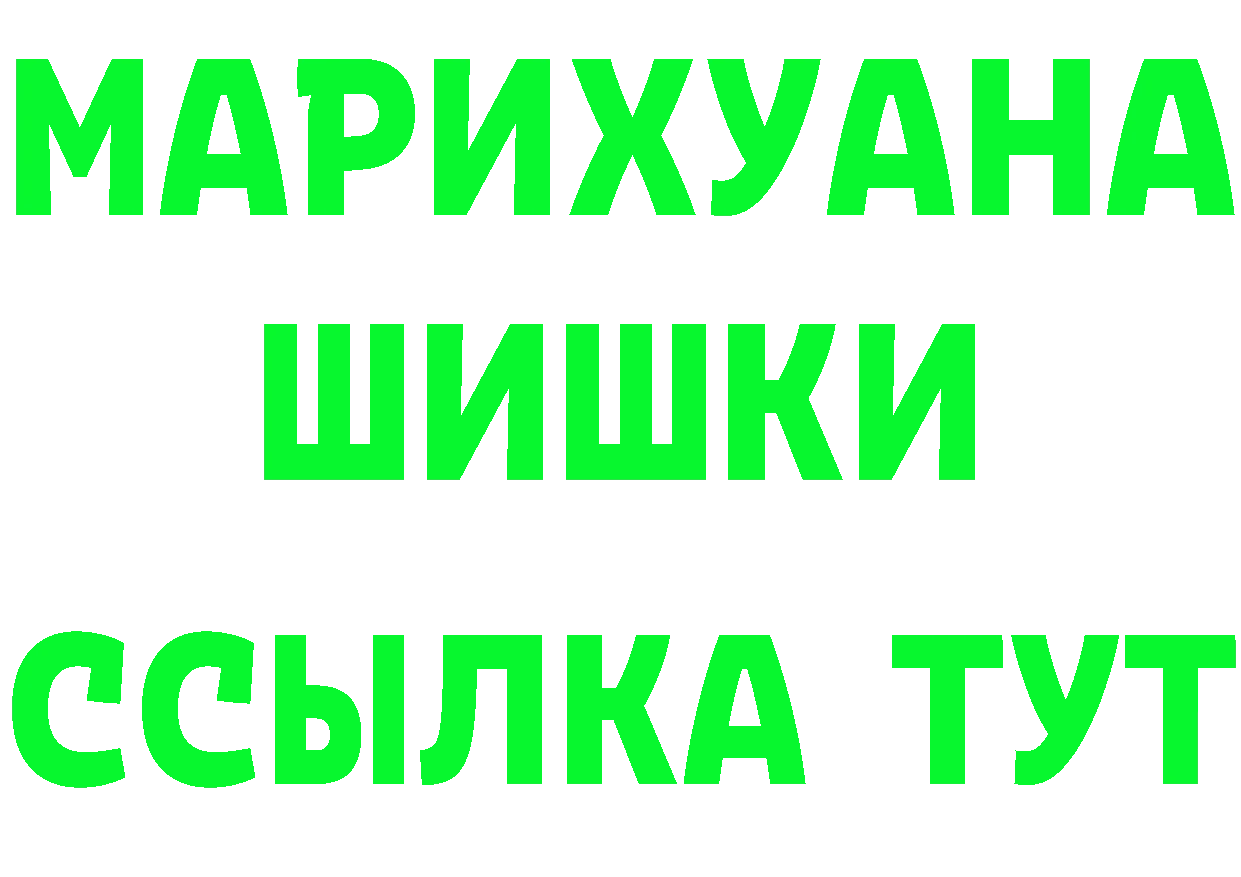 МАРИХУАНА
ШИШКИ
ССЫЛКА ТУТ